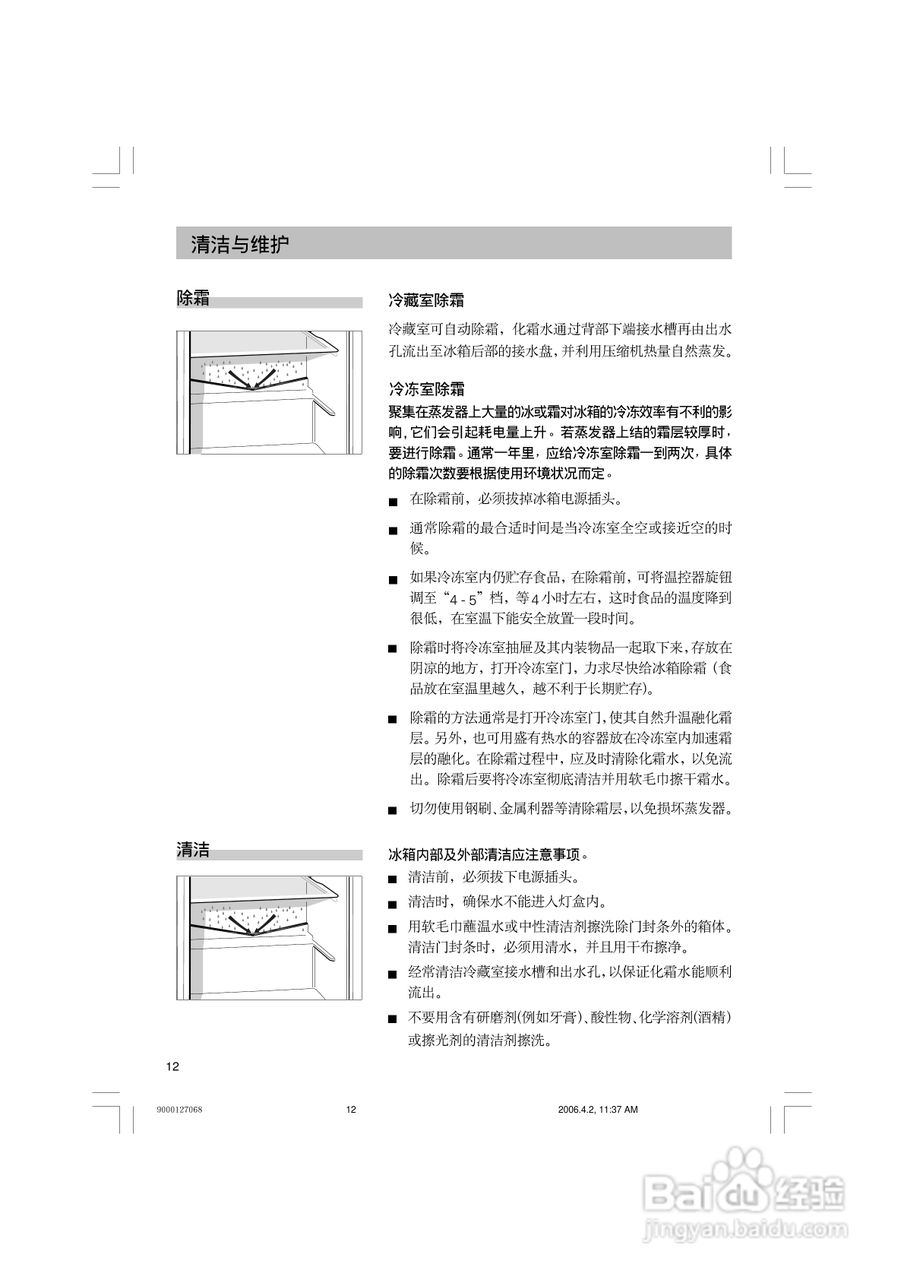 清洁与维护

除霜

冷藏室除霜

冷藏室可自动除霜，化霜水通过背部下端接水槽再由出水孔流出至冰箱后部的接水盘，并利用压缩机热量自然蒸发。

冷冻室除霜

聚集在蒸发器上大量的冰或霜对冰箱的冷冻效率有不利的影响，它们会引起耗电量上升。若蒸发器上结的霜层较厚时，要进行除霜。通常一年里，应给冷冻室除霜一到两次，具体的除霜次数要根据使用环境状况而定。

■ 在除霜前，必须拔掉冰箱电源插头。

■ 通常除霜的最合适时间是当冷冻室全空或接近空的时候。

■ 如果冷冻室内仍贮存食品，在除霜前，可将温控器旋钮调至“4 - 5”档，等 4 小时左右，这时食品的温度降到很低，在室温下能安全放置一段时间。

■ 除霜时将冷冻室抽屉及其内装物品一起取下来，存放在阴凉的地方，打开冷冻室门，力求尽快给冰箱除霜（食品放在室温里越久，越不利于长期贮存）。

■ 除霜的方法通常是打开冷冻室门，使其自然升温融化霜层。另外，也可用盛有热水的容器放在冷冻室内加速霜层的融化。在除霜过程中，应及时清除化霜水，以免流出。除霜后要将冷冻室彻底清洁并用软毛巾擦干霜水。

■ 切勿使用钢刷、金属利器等清除霜层，以免损坏蒸发器。

清洁

冰箱内部及外部清洁应注意事项。

■ 清洁前，必须拔下电源插头。

■ 清洁时，确保水不能进入灯盒内。

■ 用软毛巾蘸温水或中性清洁剂擦洗除门封条外的箱体。清洁门封条时，必须用清水，并且用干布擦净。

■ 经常清洁冷藏室接水槽和出水孔，以保证化霜水能顺利流出。

■ 不要用含有研磨剂(例如牙膏)、酸性物、化学溶剂(酒精)或擦光剂的清洁剂擦洗。

12

9000127068 12 2006.4.2, 11:37 AM

Baidu 经验
jingyan.baidu.com